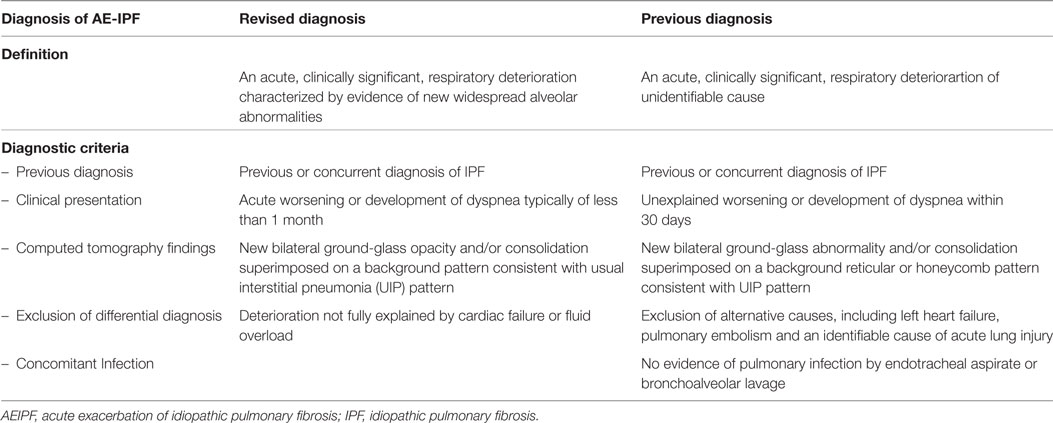 | Diagnosis of AE-IPF | Revised diagnosis | Previous diagnosis |
|---|---|---|
| **Definition** | | |
| | An acute, clinically significant, respiratory deterioration characterized by evidence of new widespread alveolar abnormalities | An acute, clinically significant, respiratory deteriorartion of unidentifiable cause |
| **Diagnostic criteria** | | |
| – Previous diagnosis | Previous or concurrent diagnosis of IPF | Previous or concurrent diagnosis of IPF |
| – Clinical presentation | Acute worsening or development of dyspnea typically of less than 1 month | Unexplained worsening or development of dyspnea within 30 days |
| – Computed tomography findings | New bilateral ground-glass opacity and/or consolidation superimposed on a background pattern consistent with usual interstitial pneumonia (UIP) pattern | New bilateral ground-glass abnormality and/or consolidation superimposed on a background reticular or honeycomb pattern consistent with UIP pattern |
| – Exclusion of differential diagnosis | Deterioration not fully explained by cardiac failure or fluid overload | Exclusion of alternative causes, including left heart failure, pulmonary embolism and an identifiable cause of acute lung injury |
| – Concomitant Infection | | No evidence of pulmonary infection by endotracheal aspirate or bronchoalveolar lavage |

AEIPF, acute exacerbation of idiopathic pulmonary fibrosis; IPF, idiopathic pulmonary fibrosis.